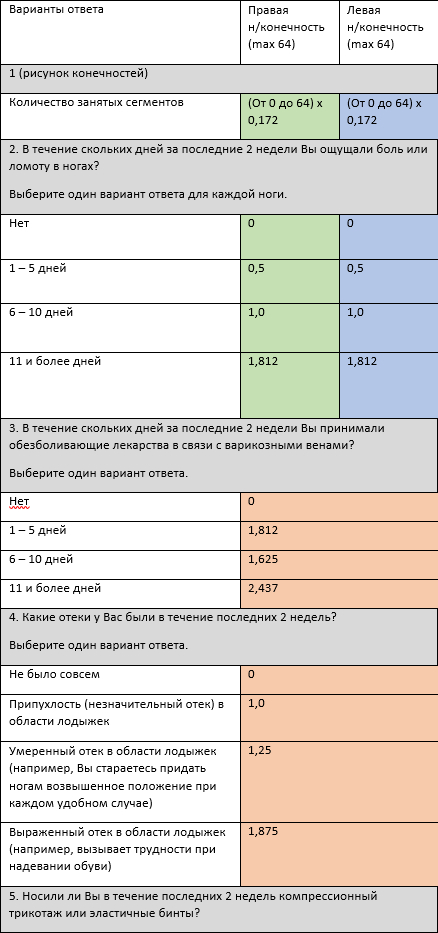 | Варианты ответа | Правая н/конечность (max 64) | Левая н/конечность (max 64) |
|---|---|---|
| 1 (рисунок конечностей) | | |
| Количество занятых сегментов | (От 0 до 64) x 0,172 | (От 0 до 64) x 0,172 |
| 2. В течение скольких дней за последние 2 недели Вы ощущали боль или ломоту в ногах? Выберите один вариант ответа для каждой ноги. | | |
| Нет | 0 | 0 |
| 1 – 5 дней | 0,5 | 0,5 |
| 6 – 10 дней | 1,0 | 1,0 |
| 11 и более дней | 1,812 | 1,812 |
| 3. В течение скольких дней за последние 2 недели Вы принимали обезболивающие лекарства в связи с варикозными венами? Выберите один вариант ответа. | | |
| Нет | 0 | |
| 1 – 5 дней | 1,812 | |
| 6 – 10 дней | 1,625 | |
| 11 и более дней | 2,437 | |
| 4. Какие отеки у Вас были в течение последних 2 недель? Выберите один вариант ответа. | | |
| Не было совсем | 0 | |
| Припухлость (незначительный отек) в области лодыжек | 1,0 | |
| Умеренный отек в области лодыжек (например, Вы стараетесь придать ногам возвышенное положение при каждом удобном случае) | 1,25 | |
| Выраженный отек в области лодыжек (например, вызывает трудности при надевании обуви) | 1,875 | |
| 5. Носили ли Вы в течение последних 2 недель компрессионный трикотаж или эластичные бинты? | | |